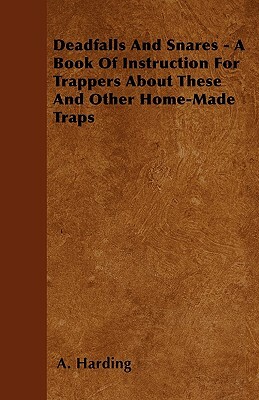 Deadfalls And Snares - A Book Of Instruction For Trappers About These And Other Home-Made Traps

A. Harding